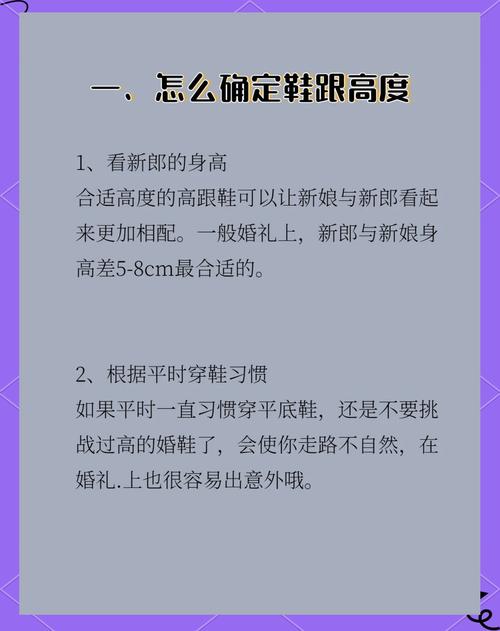 一、怎么确定鞋跟高度

1、看新郎的身高
合适高度的高跟鞋可以让新娘与新郎看起来更加相配。一般婚礼上，新郎与新娘身高差5-8cm最合适的。

2、根据平时穿鞋习惯
如果平时一直习惯穿平底鞋，还是不要挑战过高的婚鞋了，会使你走路不自然，在婚礼.上也很容易出意外哦。